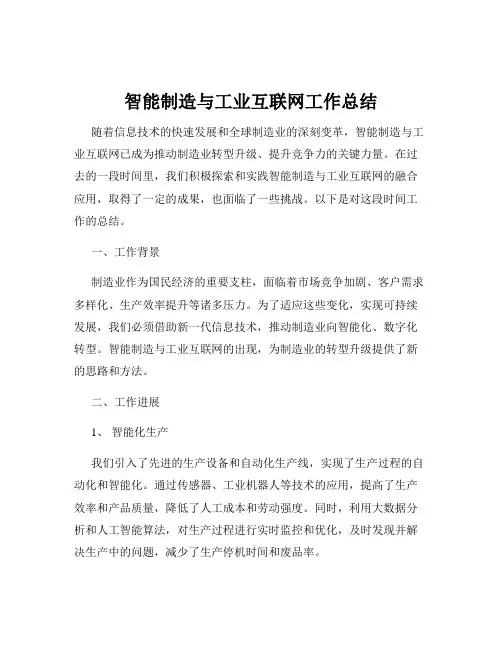 智能制造与工业互联网工作总结

随着信息技术的快速发展和全球制造业的深刻变革，智能制造与工业互联网已成为推动制造业转型升级、提升竞争力的关键力量。在过去的一段时间里，我们积极探索和实践智能制造与工业互联网的融合应用，取得了一定的成果，也面临了一些挑战。以下是对这段时间工作的总结。

一、工作背景

制造业作为国民经济的重要支柱，面临着市场竞争加剧、客户需求多样化、生产效率提升等诸多压力。为了适应这些变化，实现可持续发展，我们必须借助新一代信息技术，推动制造业向智能化、数字化转型。智能制造与工业互联网的出现，为制造业的转型升级提供了新的思路和方法。

二、工作进展

1、 智能化生产

我们引入了先进的生产设备和自动化生产线，实现了生产过程的自动化和智能化。通过传感器、工业机器人等技术的应用，提高了生产效率和产品质量，降低了人工成本和劳动强度。同时，利用大数据分析和人工智能算法，对生产过程进行实时监控和优化，及时发现并解决生产中的问题，减少了生产停机时间和废品率。